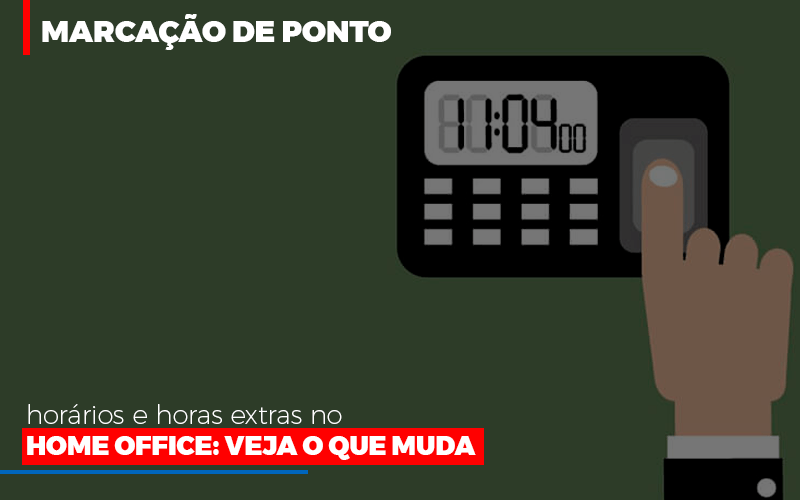 MARCAÇÃO DE PONTO

11:04 00

horários e horas extras no
HOME OFFICE: VEJA O QUE MUDA